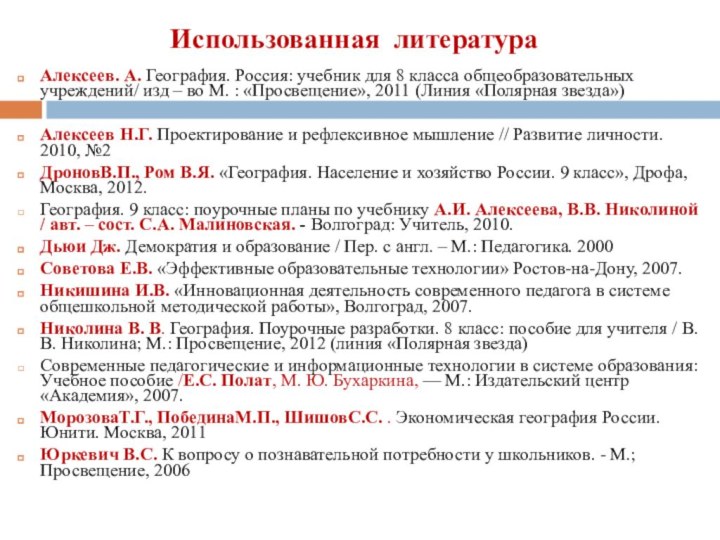 Использованная литература

Алексеев. А. География. Россия: учебник для 8 класса общеобразовательных учреждений/ изд – во М. : «Просвещение», 2011 (Линия «Полярная звезда»)

Алексеев Н.Г. Проектирование и рефлексивное мышление // Развитие личности. 2010, №2

ДроновВ.П., Ром В.Я. «География. Население и хозяйство России. 9 класс», Дрофа, Москва, 2012.

География. 9 класс: поурочные планы по учебнику А.И. Алексеева, В.В. Николиной / авт. – сост. С.А. Малиновская. - Волгоград: Учитель, 2010.

Дьюи Дж. Демократия и образование / Пер. с англ. – М.: Педагогика. 2000

Советова Е.В. «Эффективные образовательные технологии» Ростов-на-Дону, 2007.

Никишина И.В. «Инновационная деятельность современного педагога в системе общешкольной методической работы», Волгоград, 2007.

Николина В. В. География. Поурочные разработки. 8 класс: пособие для учителя / В. В. Николина; М.: Просвещение, 2012 (линия «Полярная звезда)

Современные педагогические и информационные технологии в системе образования: Учебное пособие /Е.С. Полат, М. Ю. Бухаркина, — М.: Издательский центр «Академия», 2007.

МорозоваТ.Г., ПобединаМ.П., ШишовС.С. . Экономическая география России. Юнити. Москва, 2011

Юркевич В.С. К вопросу о познавательной потребности у школьников. - М.; Просвещение, 2006